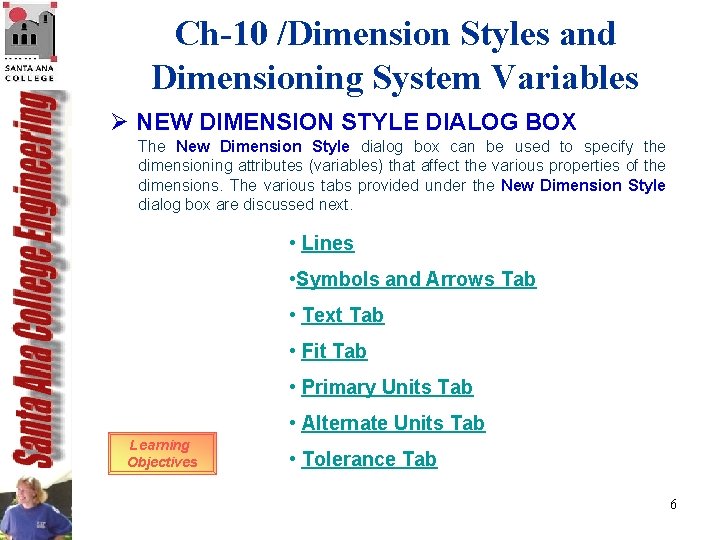 SANTA ANA COLLEGE

Santa Ana College Engineering

Ch-10 /Dimension Styles and Dimensioning System Variables

➢ NEW DIMENSION STYLE DIALOG BOX

The New Dimension Style dialog box can be used to specify the dimensioning attributes (variables) that affect the various properties of the dimensions. The various tabs provided under the New Dimension Style dialog box are discussed next.

• Lines

•Symbols and Arrows Tab

• Text Tab

• Fit Tab

• Primary Units Tab

• Alternate Units Tab

• Tolerance Tab

Learning Objectives

6